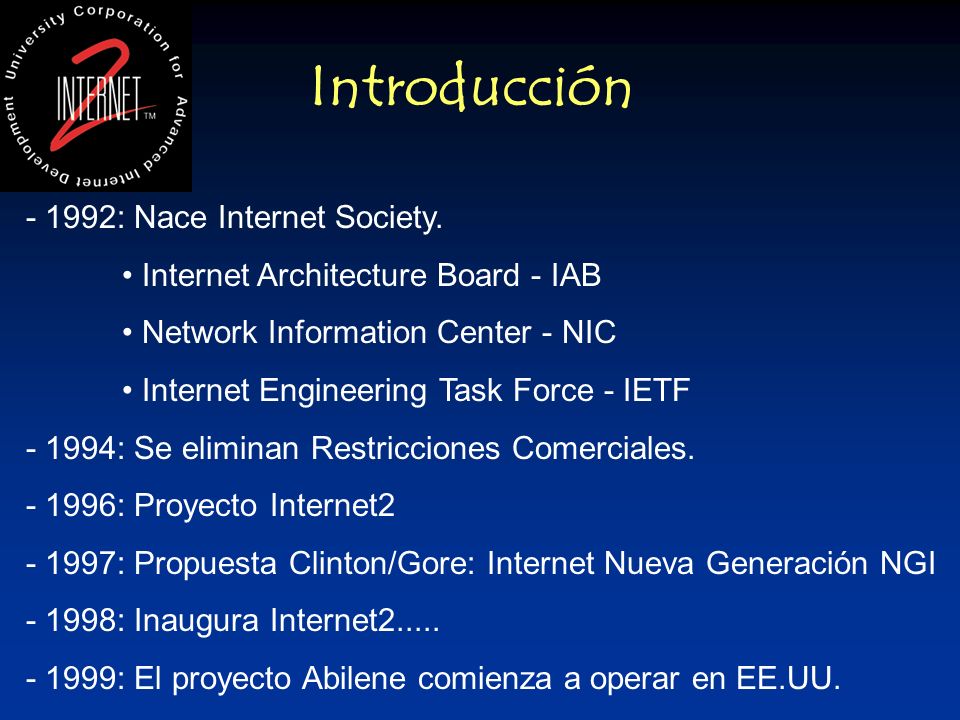 University Corporation for Advanced Internet Development
INTERNET 2 ™

Introducción

- 1992: Nace Internet Society.

• Internet Architecture Board - IAB

• Network Information Center - NIC

• Internet Engineering Task Force - IETF

- 1994: Se eliminan Restricciones Comerciales.

- 1996: Proyecto Internet2

- 1997: Propuesta Clinton/Gore: Internet Nueva Generación NGI

- 1998: Inaugura Internet2.....

- 1999: El proyecto Abilene comienza a operar en EE.UU.